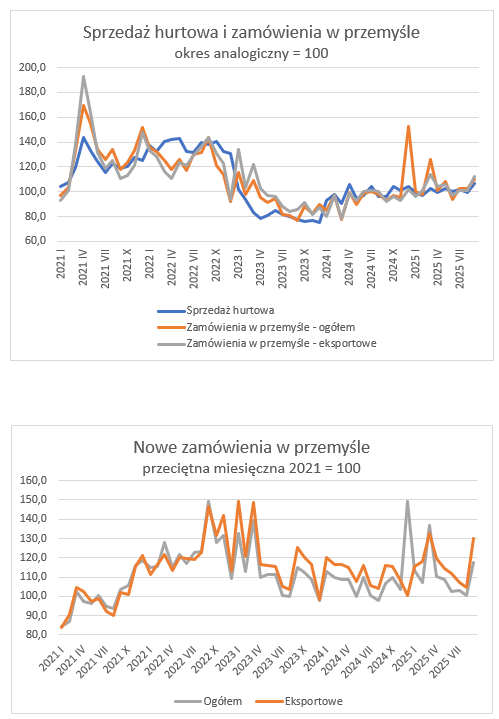 Sprzedaż hurtowa i zamówienia w przemyśle
okres analogiczny = 100

200,0
180,0
160,0
140,0
120,0
100,0
80,0
60,0

2021 I
2021 IV
2021 VII
2021 X
2022 I
2022 IV
2022 VII
2022 X
2023 I
2023 IV
2023 VII
2023 X
2024 I
2024 IV
2024 VII
2024 X
2025 I
2025 IV
2025 VII

Sprzedaż hurtowa
Zamówienia w przemyśle - ogółem
Zamówienia w przemyśle - eksportowe

Nowe zamówienia w przemyśle
przeciętna miesięczna 2021 = 100

160,0
150,0
140,0
130,0
120,0
110,0
100,0
90,0
80,0

2021 I
2021 IV
2021 VII
2021 X
2022 I
2022 IV
2022 VII
2022 X
2023 I
2023 IV
2023 VII
2023 X
2024 I
2024 IV
2024 VII
2024 X
2025 I
2025 IV
2025 VII

Ogółem
Eksportowe